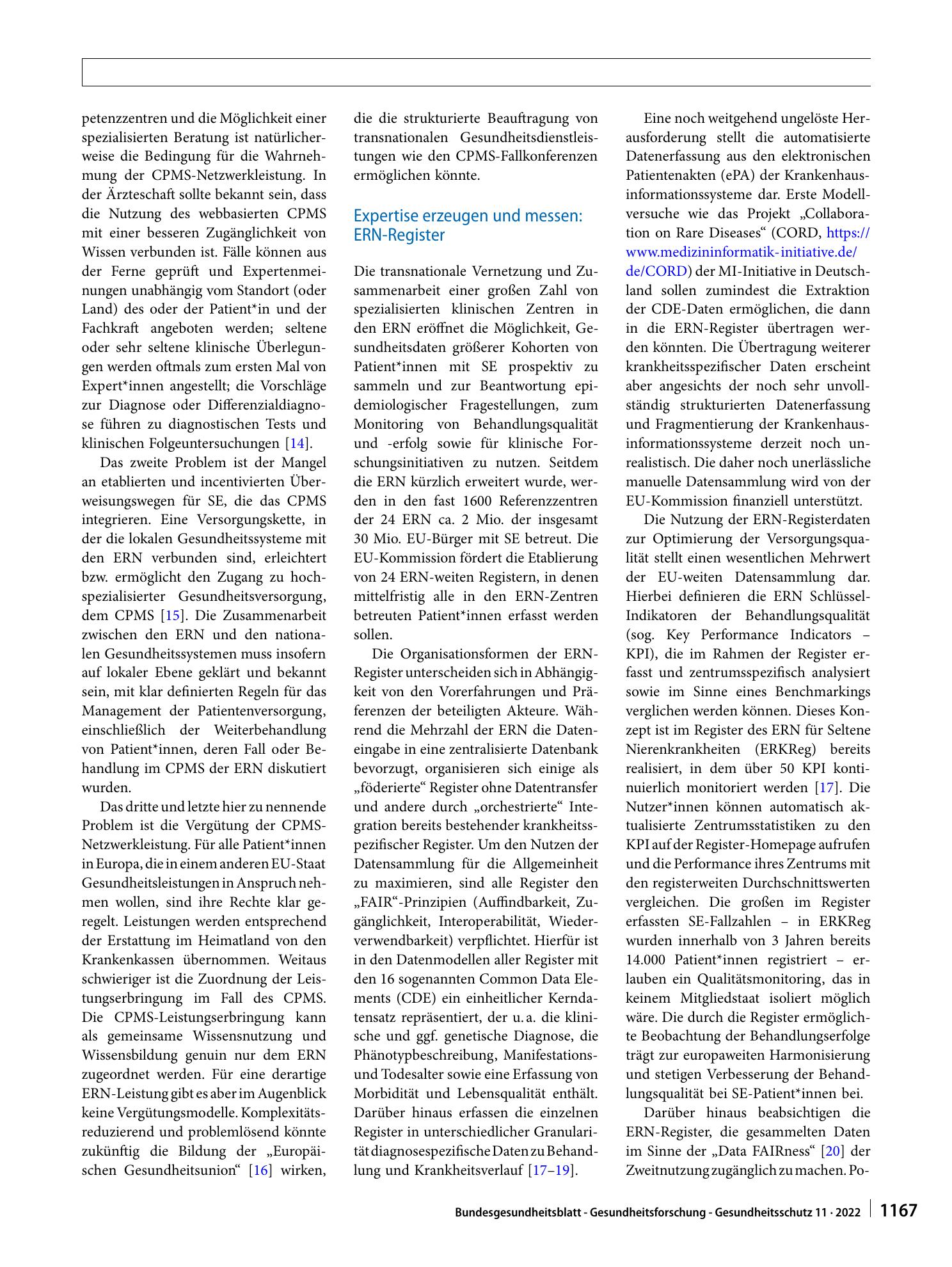 petenzzentren und die Möglichkeit einer spezialisierten Beratung ist natürlicherweise die Bedingung für die Wahrnehmung der CPMS-Netzwerkleistung. In der Ärzteschaft sollte bekannt sein, dass die Nutzung des webbasierten CPMS mit einer besseren Zugänglichkeit von Wissen verbunden ist. Fälle können aus der Ferne geprüft und Expertenmeinungen unabhängig vom Standort (oder Land) des oder der Patient*in und der Fachkraft angeboten werden; seltene oder sehr seltene klinische Überlegungen werden oftmals zum ersten Mal von Expert*innen angestellt; die Vorschläge zur Diagnose oder Differenzialdiagnose führen zu diagnostischen Tests und klinischen Folgeuntersuchungen [14].

Das zweite Problem ist der Mangel an etablierten und incentivierten Überweisungswegen für SE, die das CPMS integrieren. Eine Versorgungskette, in der die lokalen Gesundheitssysteme mit den ERN verbunden sind, erleichtert bzw. ermöglicht den Zugang zu hochspezialisierter Gesundheitsversorgung, dem CPMS [15]. Die Zusammenarbeit zwischen den ERN und den nationalen Gesundheitssystemen muss insofern auf lokaler Ebene geklärt und bekannt sein, mit klar definierten Regeln für das Management der Patientenversorgung, einschließlich der Weiterbehandlung von Patient*innen, deren Fall oder Behandlung im CPMS der ERN diskutiert wurden.

Das dritte und letzte hier zu nennende Problem ist die Vergütung der CPMS-Netzwerkleistung. Für alle Patient*innen in Europa, die in einem anderen EU-Staat Gesundheitsleistungen in Anspruch nehmen wollen, sind ihre Rechte klar geregelt. Leistungen werden entsprechend der Erstattung im Heimatland von den Krankenkassen übernommen. Weitaus schwieriger ist die Zuordnung der Leistungserbringung im Fall des CPMS. Die CPMS-Leistungserbringung kann als gemeinsame Wissensnutzung und Wissensbildung genuin nur dem ERN zugeordnet werden. Für eine derartige ERN-Leistung gibt es aber im Augenblick keine Vergütungsmodelle. Komplexitätsreduzierend und problemlösend könnte zukünftig die Bildung der „Europäischen Gesundheitsunion“ [16] wirken, die die strukturierte Beauftragung von transnationalen Gesundheitsdienstleistungen wie den CPMS-Fallkonferenzen ermöglichen könnte.

Expertise erzeugen und messen: ERN-Register

Die transnationale Vernetzung und Zusammenarbeit einer großen Zahl von spezialisierten klinischen Zentren in den ERN eröffnet die Möglichkeit, Gesundheitsdaten größerer Kohorten von Patient*innen mit SE prospektiv zu sammeln und zur Beantwortung epidemiologischer Fragestellungen, zum Monitoring von Behandlungsqualität und -erfolg sowie für klinische Forschungsinitiativen zu nutzen. Seitdem die ERN kürzlich erweitert wurde, werden in den fast 1600 Referenzzentren der 24 ERN ca. 2 Mio. der insgesamt 30 Mio. EU-Bürger mit SE betreut. Die EU-Kommission fördert die Etablierung von 24 ERN-weiten Registern, in denen mittelfristig alle in den ERN-Zentren betreuten Patient*innen erfasst werden sollen.

Die Organisationsformen der ERN-Register unterscheiden sich in Abhängigkeit von den Vorerfahrungen und Präferenzen der beteiligten Akteure. Während die Mehrzahl der ERN die Dateneingabe in eine zentralisierte Datenbank bevorzugt, organisieren sich einige als „föderierte“ Register ohne Datentransfer und andere durch „orchestrierte“ Integration bereits bestehender krankheitsspezifischer Register. Um den Nutzen der Datensammlung für die Allgemeinheit zu maximieren, sind alle Register den „FAIR“-Prinzipien (Auffindbarkeit, Zugänglichkeit, Interoperabilität, Wiederverwendbarkeit) verpflichtet. Hierfür ist in den Datenmodellen aller Register mit den 16 sogenannten Common Data Elements (CDE) ein einheitlicher Kerndatensatz repräsentiert, der u. a. die klinische und ggf. genetische Diagnose, die Phänotypbeschreibung, Manifestations- und Todesalter sowie eine Erfassung von Morbidität und Lebensqualität enthält. Darüber hinaus erfassen die einzelnen Register in unterschiedlicher Granularität diagnosespezifische Daten zu Behandlung und Krankheitsverlauf [17–19].

Eine noch weitgehend ungelöste Herausforderung stellt die automatisierte Datenerfassung aus den elektronischen Patientenakten (ePA) der Krankenhausinformationssysteme dar. Erste Modellversuche wie das Projekt „Collaboration on Rare Diseases“ (CORD, https://www.medizininformatik-initiative.de/de/CORD) der MI-Initiative in Deutschland sollen zumindest die Extraktion der CDE-Daten ermöglichen, die dann in die ERN-Register übertragen werden könnten. Die Übertragung weiterer krankheitsspezifischer Daten erscheint aber angesichts der noch sehr unvollständig strukturierten Datenerfassung und Fragmentierung der Krankenhausinformationssysteme derzeit noch unrealistisch. Die daher noch unerlässliche manuelle Datensammlung wird von der EU-Kommission finanziell unterstützt.

Die Nutzung der ERN-Registerdaten zur Optimierung der Versorgungsqualität stellt einen wesentlichen Mehrwert der EU-weiten Datensammlung dar. Hierbei definieren die ERN Schlüssel-Indikatoren der Behandlungsqualität (sog. Key Performance Indicators – KPI), die im Rahmen der Register erfasst und zentrumsspezifisch analysiert sowie im Sinne eines Benchmarkings verglichen werden können. Dieses Konzept ist im Register des ERN für Seltene Nierenkrankheiten (ERKReg) bereits realisiert, in dem über 50 KPI kontinuierlich monitoriert werden [17]. Die Nutzer*innen können automatisch aktualisierte Zentrumsstatistiken zu den KPI auf der Register-Homepage aufrufen und die Performance ihres Zentrums mit den registerweiten Durchschnittswerten vergleichen. Die großen im Register erfassten SE-Fallzahlen – in ERKReg wurden innerhalb von 3 Jahren bereits 14.000 Patient*innen registriert – erlauben ein Qualitätsmonitoring, das in keinem Mitgliedstaat isoliert möglich wäre. Die durch die Register ermöglichte Beobachtung der Behandlungserfolge trägt zur europaweiten Harmonisierung und stetigen Verbesserung der Behandlungsqualität bei SE-Patient*innen bei.

Darüber hinaus beabsichtigen die ERN-Register, die gesammelten Daten im Sinne der „Data FAIRness“ [20] der Zweitnutzung zugänglich zu machen. Po-

Bundesgesundheitsblatt - Gesundheitsforschung - Gesundheitsschutz 11 · 2022 1167